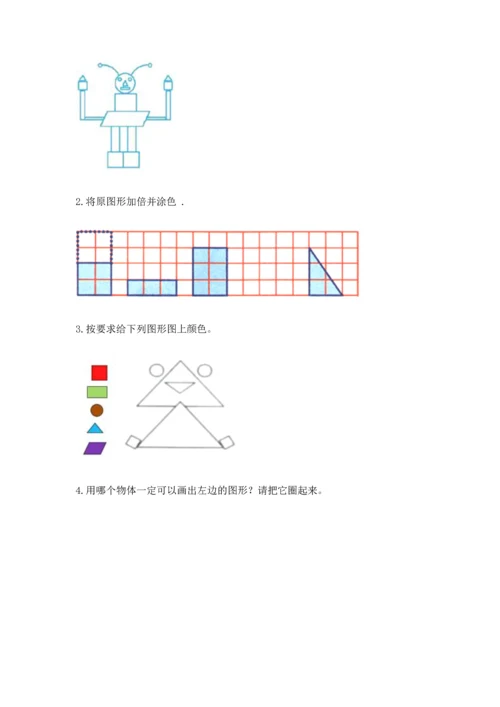 2. 将原图形加倍并涂色 .

3. 按要求给下列图形图上颜色。

4. 用哪个物体一定可以画出左边的图形？请把它圈起来。